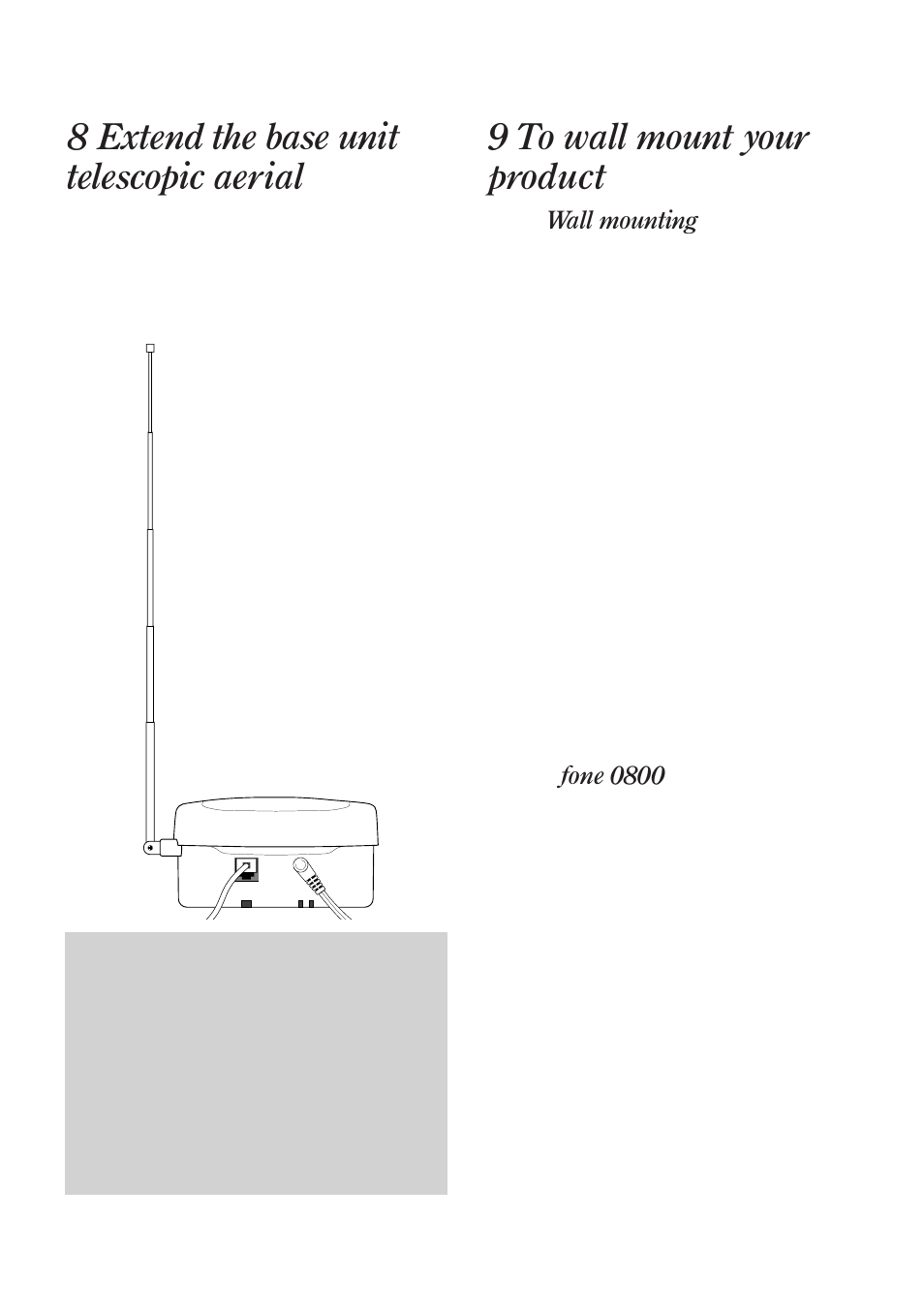 8 Extend the base unit telescopic aerial

9 To wall mount your product

Wall mounting

fone 0800